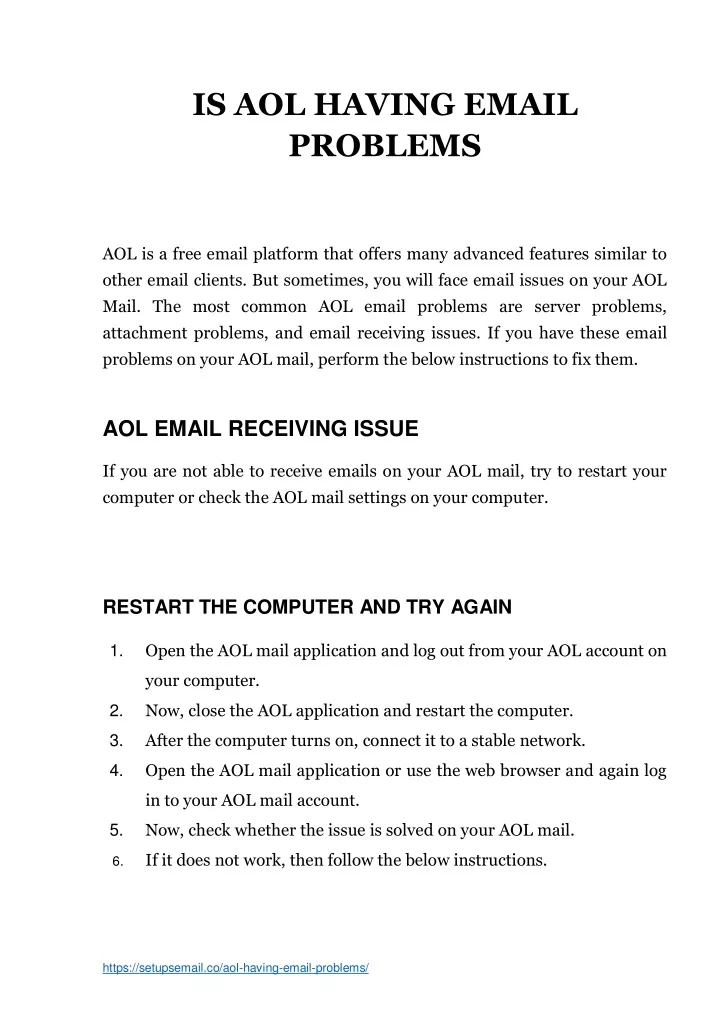 IS AOL HAVING EMAIL PROBLEMS

AOL is a free email platform that offers many advanced features similar to other email clients. But sometimes, you will face email issues on your AOL Mail. The most common AOL email problems are server problems, attachment problems, and email receiving issues. If you have these email problems on your AOL mail, perform the below instructions to fix them.

AOL EMAIL RECEIVING ISSUE

If you are not able to receive emails on your AOL mail, try to restart your computer or check the AOL mail settings on your computer.

RESTART THE COMPUTER AND TRY AGAIN

1. Open the AOL mail application and log out from your AOL account on your computer.
2. Now, close the AOL application and restart the computer.
3. After the computer turns on, connect it to a stable network.
4. Open the AOL mail application or use the web browser and again log in to your AOL mail account.
5. Now, check whether the issue is solved on your AOL mail.
6. If it does not work, then follow the below instructions.

https://setupsemail.co/aol-having-email-problems/